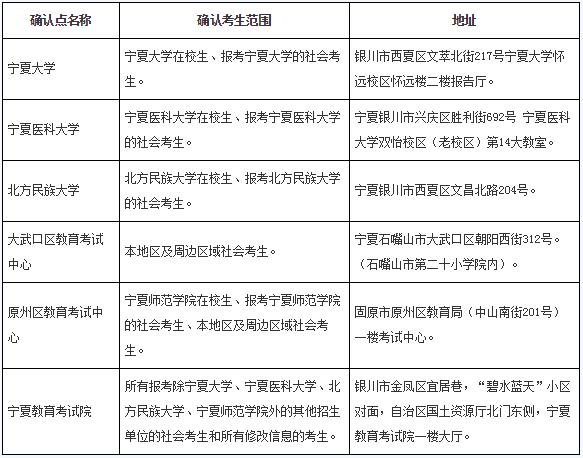 | 确认点名称 | 确认考生范围 | 地址 |
|---|---|---|
| 宁夏大学 | 宁夏大学在校生、报考宁夏大学的社会考生。 | 银川市西夏区文萃北街217号宁夏大学怀远校区怀远楼二楼报告厅。 |
| 宁夏医科大学 | 宁夏医科大学在校生、报考宁夏医科大学的社会考生。 | 宁夏银川市兴庆区胜利街692号 宁夏医科大学双怡校区（老校区）第14大教室。 |
| 北方民族大学 | 北方民族大学在校生、报考北方民族大学的社会考生。 | 宁夏银川市西夏区文昌北路204号。 |
| 大武口区教育考试中心 | 本地区及周边区域社会考生。 | 宁夏石嘴山市大武口区朝阳西街312号。（石嘴山市第二十小学院内）。 |
| 原州区教育考试中心 | 宁夏师范学院在校生、报考宁夏师范学院的社会考生、本地区及周边区域社会考生。 | 固原市原州区教育局（中山南街201号）一楼考试中心。 |
| 宁夏教育考试院 | 所有报考除宁夏大学、宁夏医科大学、北方民族大学、宁夏师范学院外的其他招生单位的社会考生和所有修改信息的考生。 | 银川市金凤区宜居巷，“碧水蓝天”小区对面，自治区国土资源厅北门东侧，宁夏教育考试院一楼大厅。 |